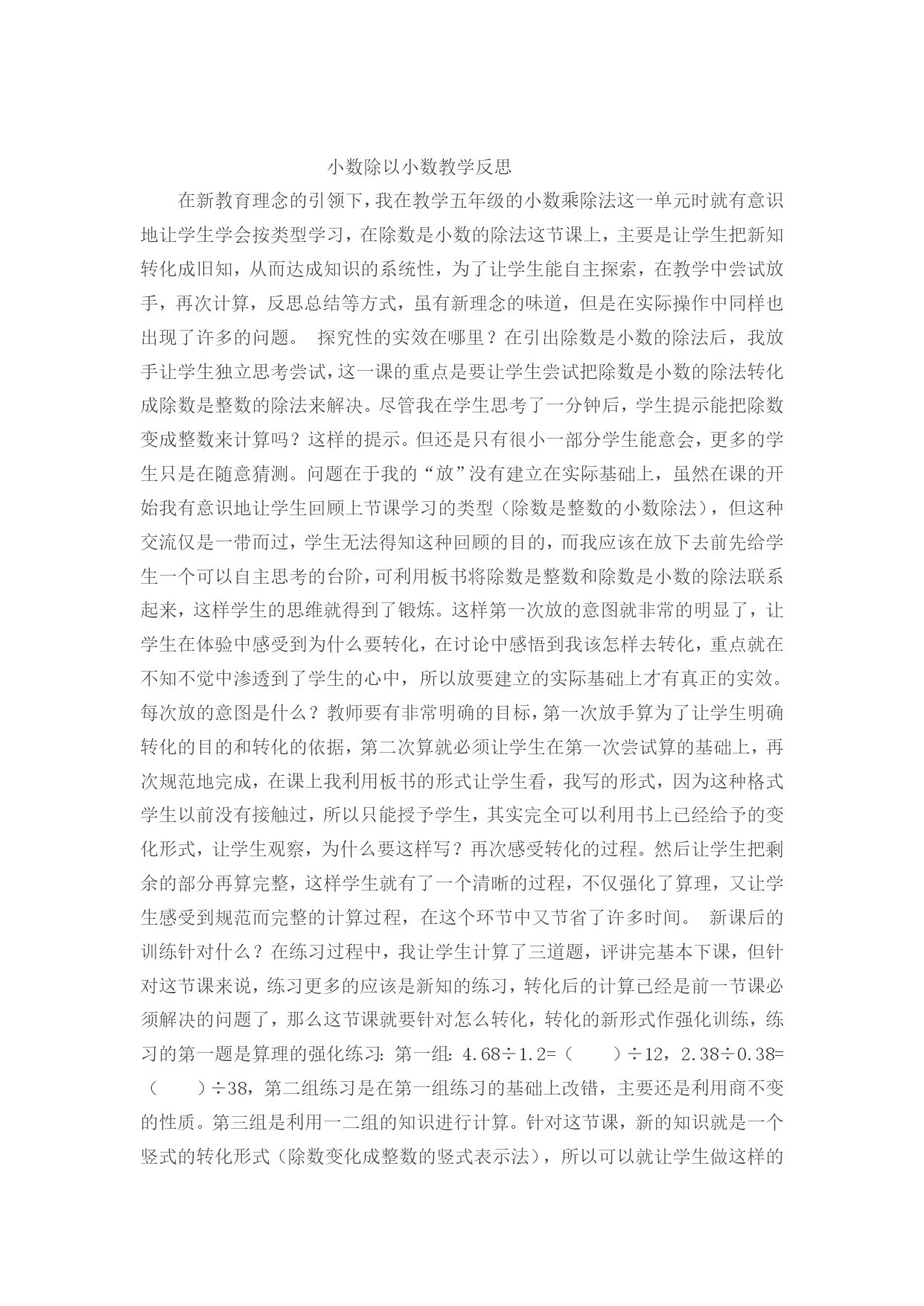 小数除以小数教学反思

在新教育理念的引领下，我在教学五年级的小数乘除法这一单元时就有意识地让学生学会按类型学习，在除数是小数的除法这节课上，主要是让学生把新知转化成旧知，从而达成知识的系统性，为了让学生能自主探索，在教学中尝试放手，再次计算，反思总结等方式，虽有新理念的味道，但是在实际操作中同样也出现了许多的问题。 探究性的实效在哪里？在引出除数是小数的除法后，我放手让学生独立思考尝试，这一课的重点是要让学生尝试把除数是小数的除法转化成除数是整数的除法来解决。尽管我在学生思考了一分钟后，学生提示能把除数变成整数来计算吗？这样的提示。但还是只有很小一部分学生能意会，更多的学生只是在随意猜测。问题在于我的“放”没有建立在实际基础上，虽然在课的开始我有意识地让学生回顾上节课学习的类型（除数是整数的小数除法），但这种交流仅是一带而过，学生无法得知这种回顾的目的，而我应该在放下去前先给学生一个可以自主思考的台阶，可利用板书将除数是整数和除数是小数的除法联系起来，这样学生的思维就得到了锻炼。这样第一次放的意图就非常的明显了，让学生在体验中感受到为什么要转化，在讨论中感悟到我该怎样去转化，重点就在不知不觉中渗透到了学生的心中，所以放要建立的实际基础上才有真正的实效。每次放的意图是什么？教师要有非常明确的目标，第一次放手算为了让学生明确转化的目的和转化的依据，第二次算就必须让学生在第一次尝试算的基础上，再次规范地完成，在课上我利用板书的形式让学生看，我写的形式，因为这种格式学生以前没有接触过，所以只能授予学生，其实完全可以利用书上已经给予的变化形式，让学生观察，为什么要这样写？再次感受转化的过程。然后让学生把剩余的部分再算完整，这样学生就有了一个清晰的过程，不仅强化了算理，又让学生感受到规范而完整的计算过程，在这个环节中又节省了许多时间。 新课后的训练针对什么？在练习过程中，我让学生计算了三道题，评讲完基本下课，但针对这节课来说，练习更多的应该是新知的练习，转化后的计算已经是前一节课必须解决的问题了，那么这节课就要针对怎么转化，转化的新形式作强化训练，练习的第一题是算理的强化练习：第一组：4.68÷1.2=（ ）÷12，2.38÷0.38=（ ）÷38，第二组练习是在第一组练习的基础上改错，主要还是利用商不变的性质。第三组是利用一二组的知识进行计算。针对这节课，新的知识就是一个竖式的转化形式（除数变化成整数的竖式表示法），所以可以就让学生做这样的